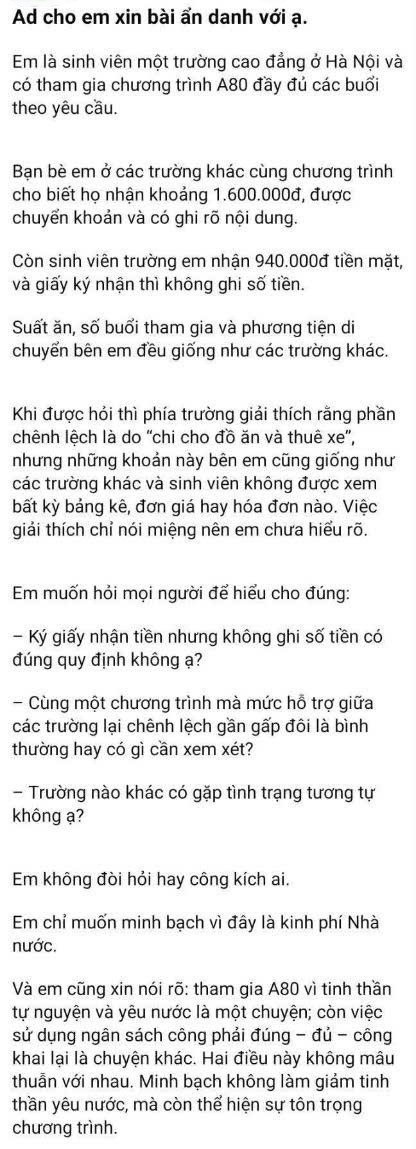 Ad cho em xin bài ẩn danh với ạ.

Em là sinh viên một trường cao đẳng ở Hà Nội và có tham gia chương trình A80 đầy đủ các buổi theo yêu cầu.

Bạn bè em ở các trường khác cùng chương trình cho biết họ nhận khoảng 1.600.000đ, được chuyển khoản và có ghi rõ nội dung.

Còn sinh viên trường em nhận 940.000đ tiền mặt, và giấy ký nhận thì không ghi số tiền.

Suất ăn, số buổi tham gia và phương tiện di chuyển bên em đều giống như các trường khác.

Khi được hỏi thì phía trường giải thích rằng phần chênh lệch là do "chi cho đồ ăn và thuê xe", nhưng những khoản này bên em cũng giống như các trường khác và sinh viên không được xem bất kỳ bảng kê, đơn giá hay hóa đơn nào. Việc giải thích chỉ nói miệng nên em chưa hiểu rõ.

Em muốn hỏi mọi người để hiểu cho đúng:

– Ký giấy nhận tiền nhưng không ghi số tiền có đúng quy định không ạ?

– Cùng một chương trình mà mức hỗ trợ giữa các trường lại chênh lệch gần gấp đôi là bình thường hay có gì cần xem xét?

– Trường nào khác có gặp tình trạng tương tự không ạ?

Em không đòi hỏi hay công kích ai.

Em chỉ muốn minh bạch vì đây là kinh phí Nhà nước.

Và em cũng xin nói rõ: tham gia A80 vì tinh thần tự nguyện và yêu nước là một chuyện; còn việc sử dụng ngân sách công phải đúng – đủ – công khai lại là chuyện khác. Hai điều này không mâu thuẫn với nhau. Minh bạch không làm giảm tinh thần yêu nước, mà còn thể hiện sự tôn trọng chương trình.